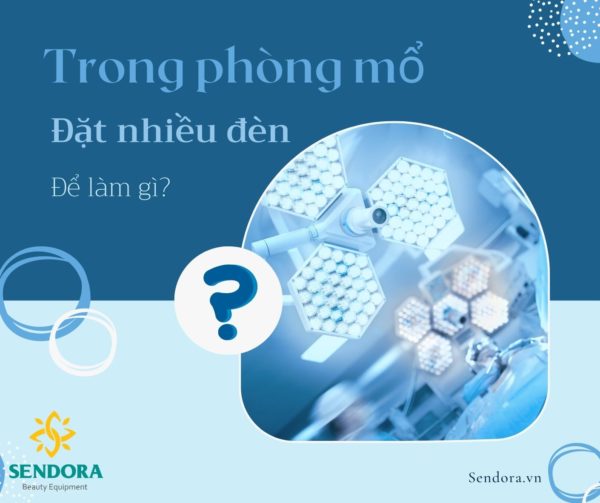 Trong phòng mổ

Đặt nhiều đèn

Để làm gì?

?

SENDORA
Beauty Equipment

Sendora.vn